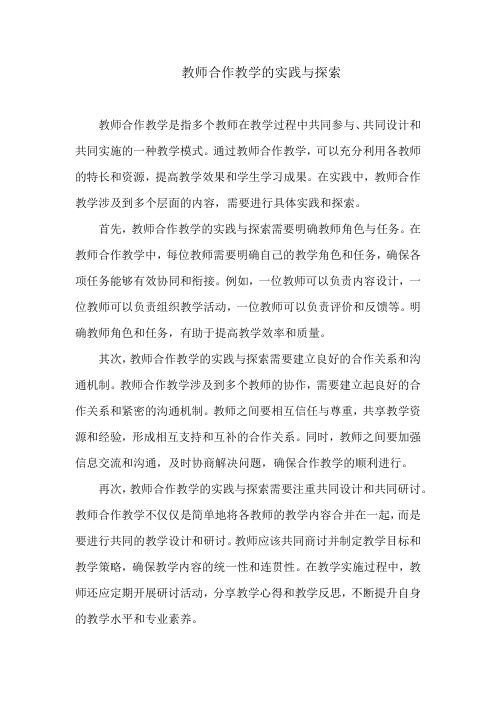 教师合作教学的实践与探索

教师合作教学是指多个教师在教学过程中共同参与、共同设计和共同实施的一种教学模式。通过教师合作教学，可以充分利用各教师的特长和资源，提高教学效果和学生学习成果。在实践中，教师合作教学涉及到多个层面的内容，需要进行具体实践和探索。

首先，教师合作教学的实践与探索需要明确教师角色与任务。在教师合作教学中，每位教师需要明确自己的教学角色和任务，确保各项任务能够有效协同和衔接。例如，一位教师可以负责内容设计，一位教师可以负责组织教学活动，一位教师可以负责评价和反馈等。明确教师角色和任务，有助于提高教学效率和质量。

其次，教师合作教学的实践与探索需要建立良好的合作关系和沟通机制。教师合作教学涉及到多个教师的协作，需要建立起良好的合作关系和紧密的沟通机制。教师之间要相互信任与尊重，共享教学资源和经验，形成相互支持和互补的合作关系。同时，教师之间要加强信息交流和沟通，及时协商解决问题，确保合作教学的顺利进行。

再次，教师合作教学的实践与探索需要注重共同设计和共同研讨。教师合作教学不仅仅是简单地将各教师的教学内容合并在一起，而是要进行共同的教学设计和研讨。教师应该共同商讨并制定教学目标和教学策略，确保教学内容的统一性和连贯性。在教学实施过程中，教师还应定期开展研讨活动，分享教学心得和教学反思，不断提升自身的教学水平和专业素养。